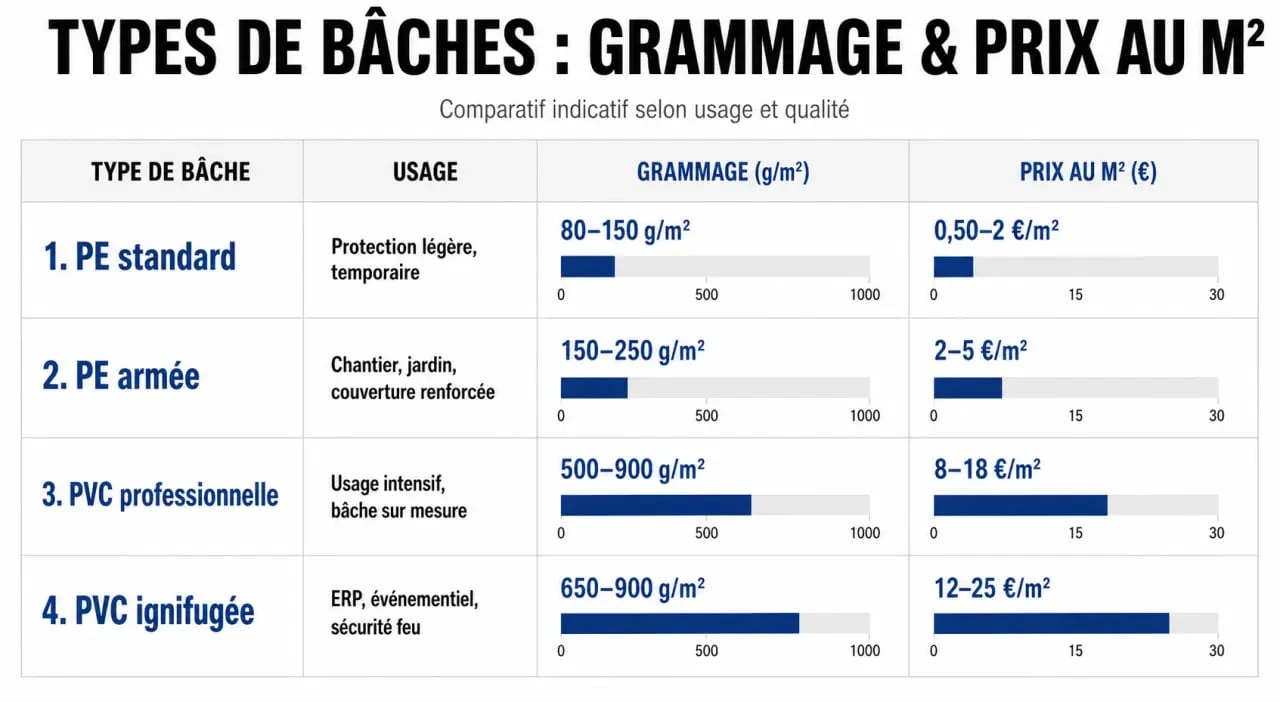 TYPES DE BÂCHES : GRAMMAGE & PRIX AU M²

Comparatif indicatif selon usage et qualité

| TYPE DE BÂCHE | USAGE | GRAMMAGE (g/m²) | PRIX AU M² (€) |
|---|---|---|---|
| 1. PE standard | Protection légère, temporaire | 80–150 g/m² 0 500 1000 | 0,50–2 €/m² 0 15 30 |
| 2. PE armée | Chantier, jardin, couverture renforcée | 150–250 g/m² 0 500 1000 | 2–5 €/m² 0 15 30 |
| 3. PVC professionnelle | Usage intensif, bâche sur mesure | 500–900 g/m² 0 500 1000 | 8–18 €/m² 0 15 30 |
| 4. PVC ignifugée | ERP, événementiel, sécurité feu | 650–900 g/m² 0 500 1000 | 12–25 €/m² 0 15 30 |